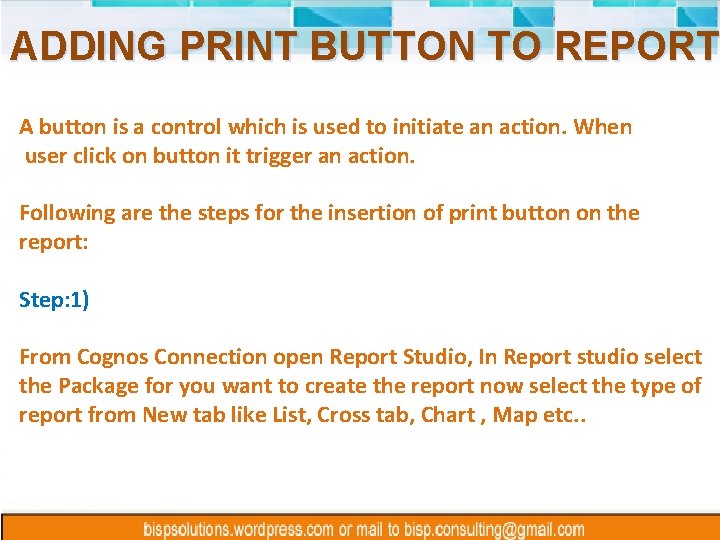 ADDING PRINT BUTTON TO REPORT

A button is a control which is used to initiate an action. When user click on button it trigger an action.

Following are the steps for the insertion of print button on the report:

Step:1)

From Cognos Connection open Report Studio, In Report studio select the Package for you want to create the report now select the type of report from New tab like List, Cross tab, Chart , Map etc..

bispsolutions.wordpress.com or mail to bisp.consulting@gmail.com